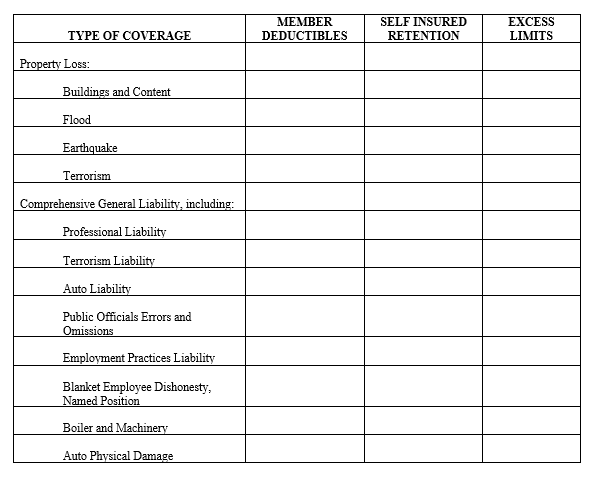 | TYPE OF COVERAGE | MEMBER DEDUCTIBLES | SELF INSURED RETENTION | EXCESS LIMITS |
|---|---|---|---|
| Property Loss: | | | |
| Buildings and Content | | | |
| Flood | | | |
| Earthquake | | | |
| Terrorism | | | |
| Comprehensive General Liability, including: | | | |
| Professional Liability | | | |
| Terrorism Liability | | | |
| Auto Liability | | | |
| Public Officials Errors and Omissions | | | |
| Employment Practices Liability | | | |
| Blanket Employee Dishonesty, Named Position | | | |
| Boiler and Machinery | | | |
| Auto Physical Damage | | | |